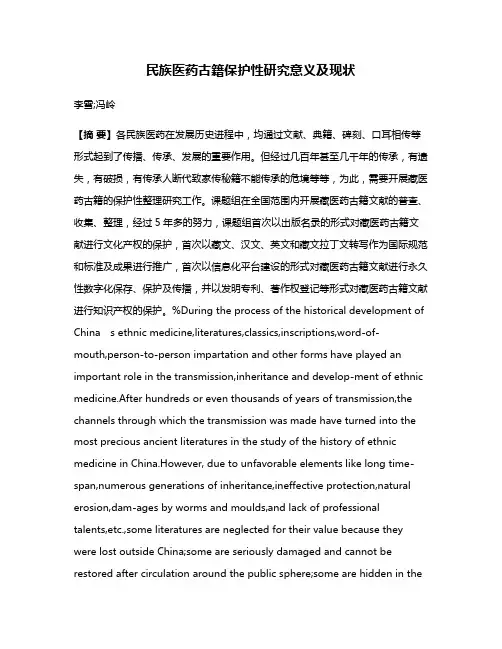 民族医药古籍保护性研究意义及现状

李雪;冯岭

【摘 要】各民族医药在发展历史进程中，均通过文献、典籍、碑刻、口耳相传等形式起到了传播、传承、发展的重要作用。但经过几百年甚至几千年的传承，有遗失，有破损，有传承人断代致家传秘籍不能传承的危境等等，为此，需要开展藏医药古籍的保护性整理研究工作。课题组在全国范围内开展藏医药古籍文献的普查、收集、整理，经过 5 年多的努力，课题组首次以出版名录的形式对藏医药古籍文献进行文化产权的保护，首次以藏文、汉文、英文和藏文拉丁文转写作为国际规范和标准及成果进行推广，首次以信息化平台建设的形式对藏医药古籍文献进行永久性数字化保存、保护及传播，并以发明专利、著作权登记等形式对藏医药古籍文献进行知识产权的保护。%During the process of the historical development of China s ethnic medicine,literatures,classics,inscriptions,word-of-mouth,person-to-person impartation and other forms have played an important role in the transmission,inheritance and develop-ment of ethnic medicine.After hundreds or even thousands of years of transmission,the channels through which the transmission was made have turned into the most precious ancient literatures in the study of the history of ethnic medicine in China.However, due to unfavorable elements like long time-span,numerous generations of inheritance,ineffective protection,natural erosion,dam-ages by worms and moulds,and lack of professional talents,etc.,some literatures are neglected for their value because they were lost outside China;some are seriously damaged and cannot be restored after circulation around the public sphere;some are hidden in the